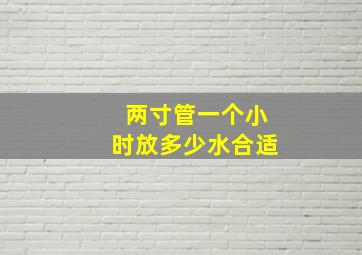 两寸管一个小时放多少水合适